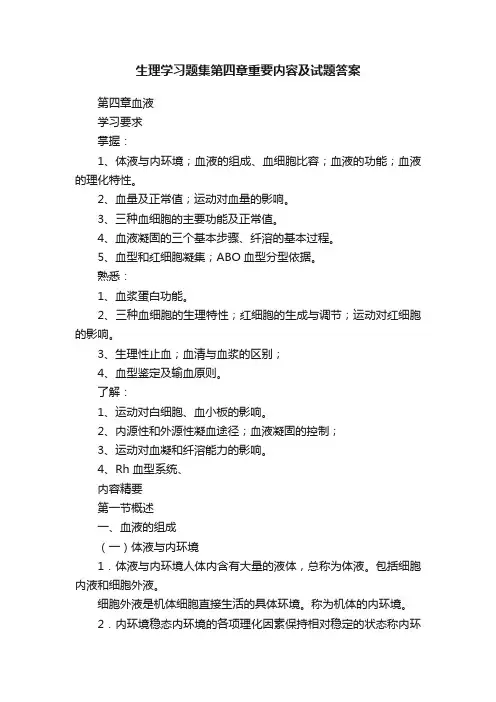 生理学习题集第四章重要内容及试题答案

第四章血液

学习要求

掌握：

1、体液与内环境；血液的组成、血细胞比容；血液的功能；血液的理化特性。

2、血量及正常值；运动对血量的影响。

3、三种血细胞的主要功能及正常值。

4、血液凝固的三个基本步骤、纤溶的基本过程。

5、血型和红细胞凝集；ABO 血型分型依据。

熟悉：

1、血浆蛋白功能。

2、三种血细胞的生理特性；红细胞的生成与调节；运动对红细胞的影响。

3、生理性止血；血清与血浆的区别；

4、血型鉴定及输血原则。

了解：

1、运动对白细胞、血小板的影响。

2、内源性和外源性凝血途径；血液凝固的控制；

3、运动对血凝和纤溶能力的影响。

4、Rh 血型系统、

内容精要

第一节概述

一、血液的组成

（一）体液与内环境

1．体液与内环境人体内含有大量的液体，总称为体液。包括细胞内液和细胞外液。

细胞外液是机体细胞直接生活的具体环境。称为机体的内环境。

2．内环境稳态内环境的各项理化因素保持相对稳定的状态称内环